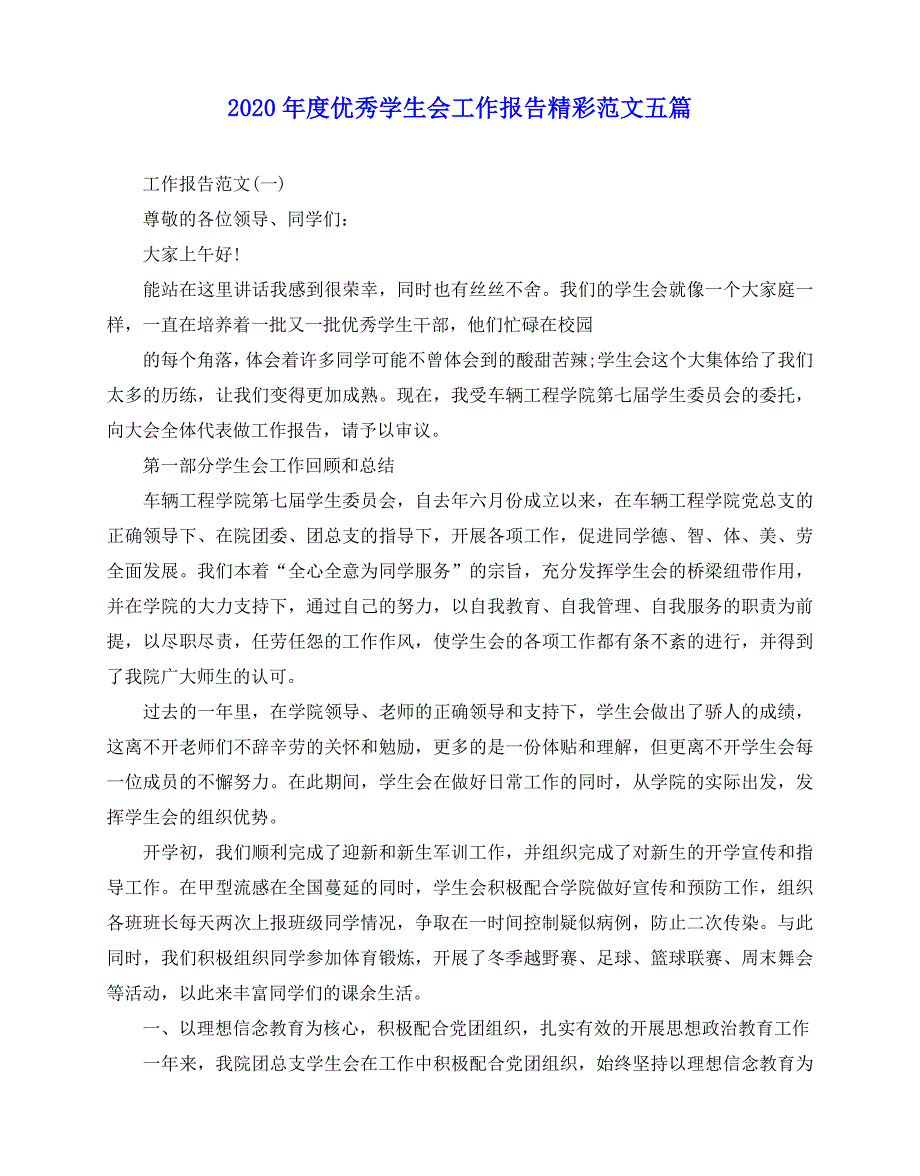 2020年度优秀学生会工作报告精彩范文五篇

工作报告范文(一)

尊敬的各位领导、同学们：

大家上午好!

能站在这里讲话我感到很荣幸，同时也有丝丝不舍。我们的学生会就像一个大家庭一样，一直在培养着一批又一批优秀学生干部，他们忙碌在校园

的每个角落，体会着许多同学可能不曾体会到的酸甜苦辣;学生会这个大集体给了我们太多的历练，让我们变得更加成熟。现在，我受车辆工程学院第七届学生委员会的委托，向大会全体代表做工作报告，请予以审议。

第一部分学生会工作回顾和总结

车辆工程学院第七届学生委员会，自去年六月份成立以来，在车辆工程学院党总支的正确领导下、在院团委、团总支的指导下，开展各项工作，促进同学德、智、体、美、劳全面发展。我们本着“全心全意为同学服务”的宗旨，充分发挥学生会的桥梁纽带作用，并在学院的大力支持下，通过自己的努力，以自我教育、自我管理、自我服务的职责为前提，以尽职尽责，任劳任怨的工作作风，使学生会的各项工作都有条不紊的进行，并得到了我院广大师生的认可。

过去的一年里，在学院领导、老师的正确领导和支持下，学生会做出了骄人的成绩，这离不开老师们不辞辛劳的关怀和勉励，更多的是一份体贴和理解，但更离不开学生会每一位成员的不懈努力。在此期间，学生会在做好日常工作的同时，从学院的实际出发，发挥学生会的组织优势。

开学初，我们顺利完成了迎新和新生军训工作，并组织完成了对新生的开学宣传和指导工作。在甲型流感在全国蔓延的同时，学生会积极配合学院做好宣传和预防工作，组织各班班长每天两次上报班级同学情况，争取在一时间控制疑似病例，防止二次传染。与此同时，我们积极组织同学参加体育锻炼，开展了冬季越野赛、足球、篮球联赛、周末舞会等活动，以此来丰富同学们的课余生活。

一、以理想信念教育为核心，积极配合党团组织，扎实有效的开展思想政治教育工作

一年来，我院团总支学生会在工作中积极配合党团组织，始终坚持以理想信念教育为